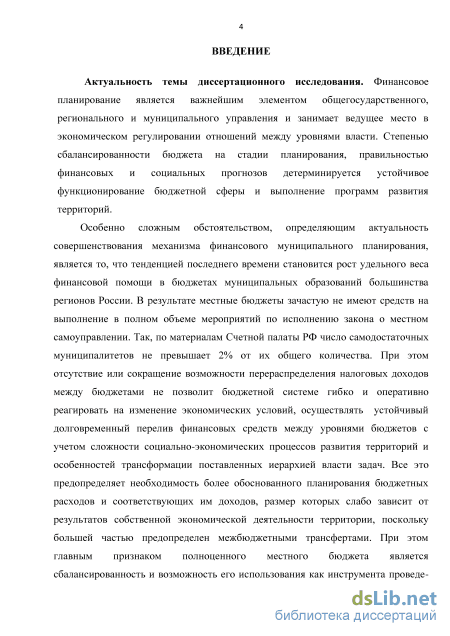 4

ВВЕДЕНИЕ

Актуальность темы диссертационного исследования. Финансовое планирование является важнейшим элементом общегосударственного, регионального и муниципального управления и занимает ведущее место в экономическом регулировании отношений между уровнями власти. Степенью сбалансированности бюджета на стадии планирования, правильностью финансовых и социальных прогнозов детерминируется устойчивое функционирование бюджетной сферы и выполнение программ развития территорий.

Особенно сложным обстоятельством, определяющим актуальность совершенствования механизма финансового муниципального планирования, является то, что тенденцией последнего времени становится рост удельного веса финансовой помощи в бюджетах муниципальных образований большинства регионов России. В результате местные бюджеты зачастую не имеют средств на выполнение в полном объеме мероприятий по исполнению закона о местном самоуправлении. Так, по материалам Счетной палаты РФ число самодостаточных муниципалитетов не превышает 2% от их общего количества. При этом отсутствие или сокращение возможности перераспределения налоговых доходов между бюджетами не позволит бюджетной системе гибко и оперативно реагировать на изменение экономических условий, осуществлять устойчивый долговременный перелив финансовых средств между уровнями бюджетов с учетом сложности социально-экономических процессов развития территорий и особенностей трансформации поставленных иерархией власти задач. Все это предопределяет необходимость более обоснованного планирования бюджетных расходов и соответствующих им доходов, размер которых слабо зависит от результатов собственной экономической деятельности территории, поскольку большей частью предопределен межбюджетными трансфертами. При этом главным признаком полноценного местного бюджета является сбалансированность и возможность его использования как инструмента проведе-

dsLib.net
библиотека диссертаций